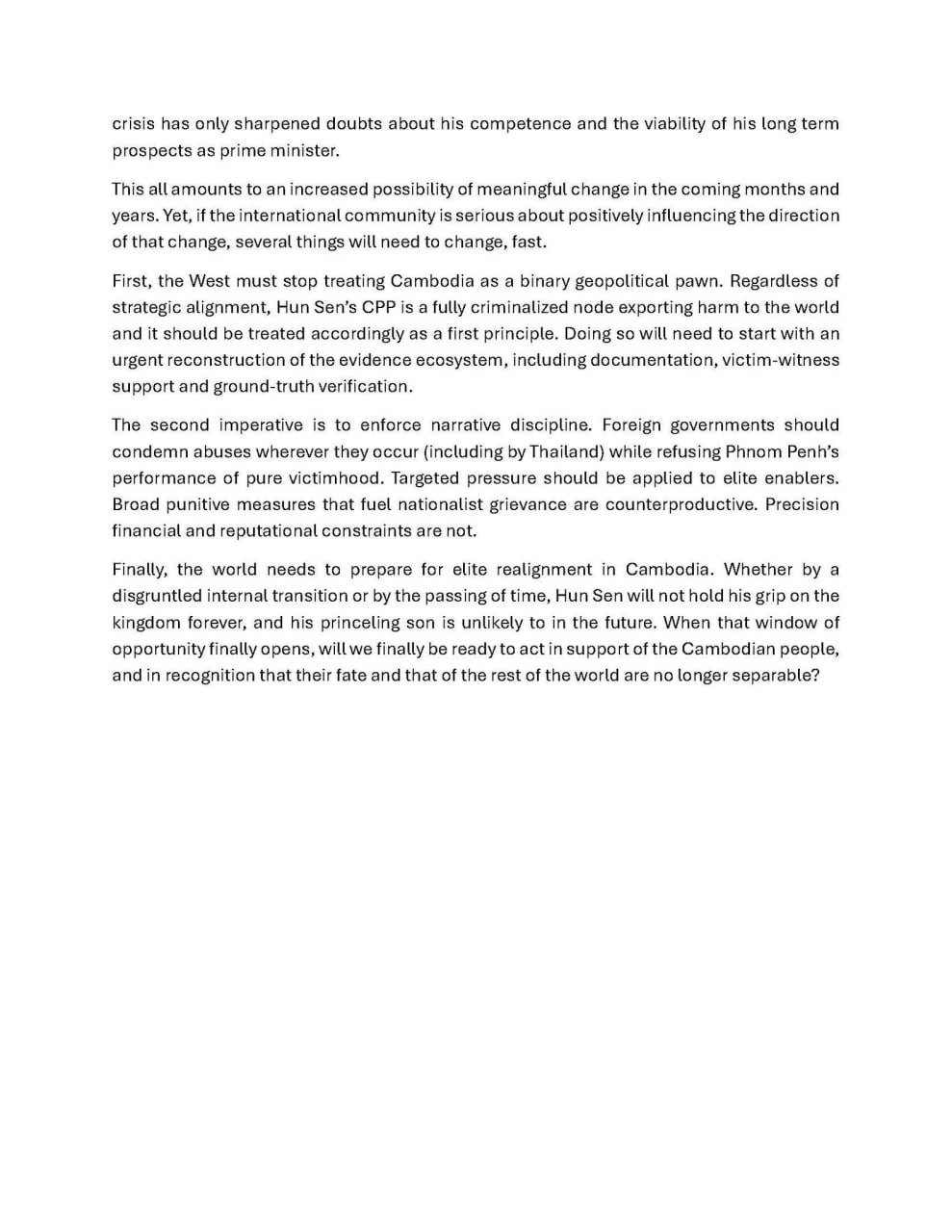 crisis has only sharpened doubts about his competence and the viability of his long term prospects as prime minister.

This all amounts to an increased possibility of meaningful change in the coming months and years. Yet, if the international community is serious about positively influencing the direction of that change, several things will need to change, fast.

First, the West must stop treating Cambodia as a binary geopolitical pawn. Regardless of strategic alignment, Hun Sen's CPP is a fully criminalized node exporting harm to the world and it should be treated accordingly as a first principle. Doing so will need to start with an urgent reconstruction of the evidence ecosystem, including documentation, victim-witness support and ground-truth verification.

The second imperative is to enforce narrative discipline. Foreign governments should condemn abuses wherever they occur (including by Thailand) while refusing Phnom Penh's performance of pure victimhood. Targeted pressure should be applied to elite enablers. Broad punitive measures that fuel nationalist grievance are counterproductive. Precision financial and reputational constraints are not.

Finally, the world needs to prepare for elite realignment in Cambodia. Whether by a disgruntled internal transition or by the passing of time, Hun Sen will not hold his grip on the kingdom forever, and his princeling son is unlikely to in the future. When that window of opportunity finally opens, will we finally be ready to act in support of the Cambodian people, and in recognition that their fate and that of the rest of the world are no longer separable?